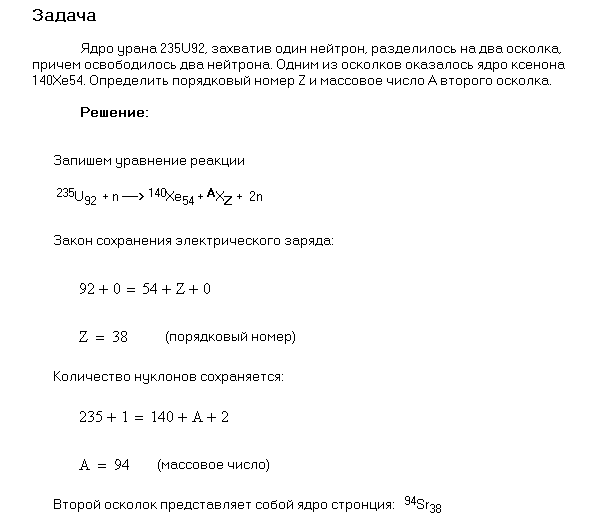 Задача

Ядро урана 235U92, захватив один нейтрон, разделилось на два осколка, причем освободилось два нейтрона. Одним из осколков оказалось ядро ксенона 140Xe54. Определить порядковый номер Z и массовое число A второго осколка.

Решение:

Запишем уравнение реакции

$^{235}U_{92} + n \longrightarrow ^{140}Xe_{54} + ^{A}X_{Z} + 2n$

Закон сохранения электрического заряда:

$92 + 0 = 54 + Z + 0$

$Z = 38$ (порядковый номер)

Количество нуклонов сохраняется:

$235 + 1 = 140 + A + 2$

$A = 94$ (массовое число)

Второй осколок представляет собой ядро стронция: $^{94}Sr_{38}$